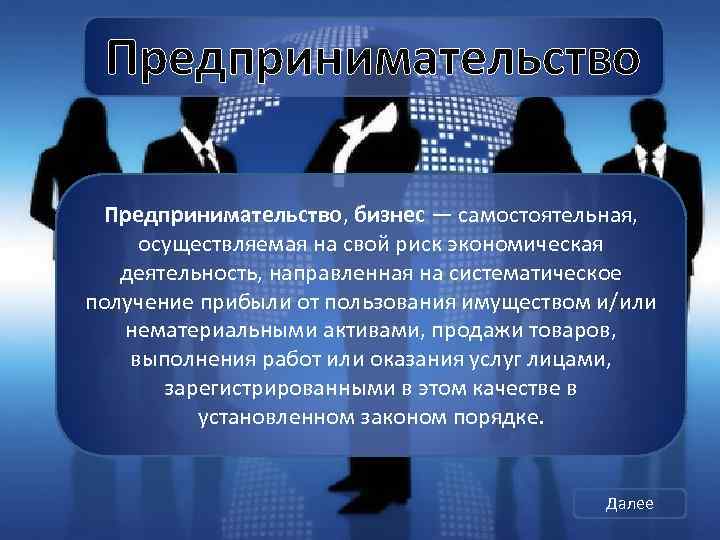 Предпринимательство

Предпринимательство, бизнес — самостоятельная, осуществляемая на свой риск экономическая деятельность, направленная на систематическое получение прибыли от пользования имуществом и/или нематериальными активами, продажи товаров, выполнения работ или оказания услуг лицами, зарегистрированными в этом качестве в установленном законом порядке.

Далее